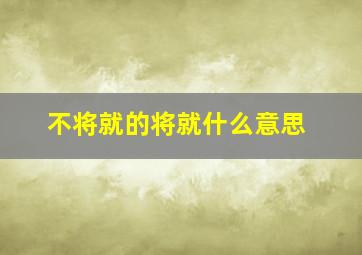 不将就的将就什么意思